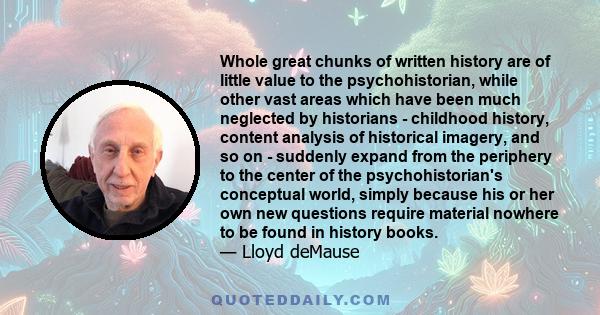 Whole great chunks of written history are of little value to the psychohistorian, while other vast areas which have been much neglected by historians - childhood history, content analysis of historical imagery, and so on - suddenly expand from the periphery to the center of the psychohistorian's conceptual world, simply because his or her own new questions require material nowhere to be found in history books.
— Lloyd deMause

QUOTEDDAILY.COM